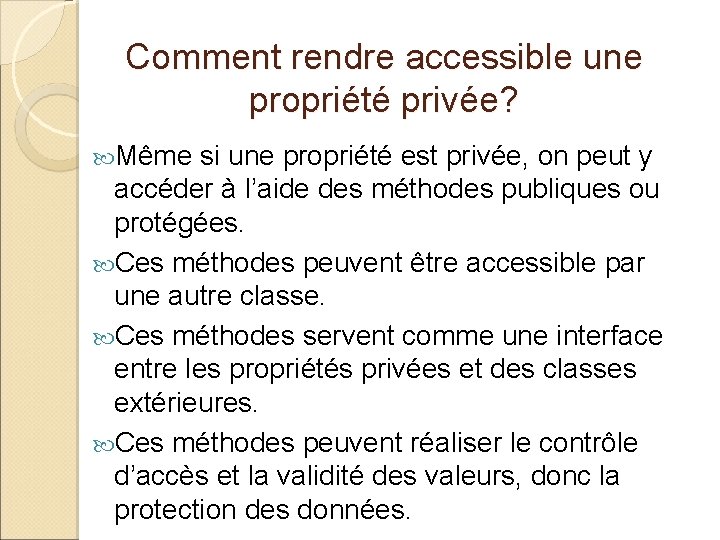 Comment rendre accessible une propriété privée?

Même si une propriété est privée, on peut y accéder à l'aide des méthodes publiques ou protégées.

Ces méthodes peuvent être accessible par une autre classe.

Ces méthodes servent comme une interface entre les propriétés privées et des classes extérieures.

Ces méthodes peuvent réaliser le contrôle d'accès et la validité des valeurs, donc la protection des données.